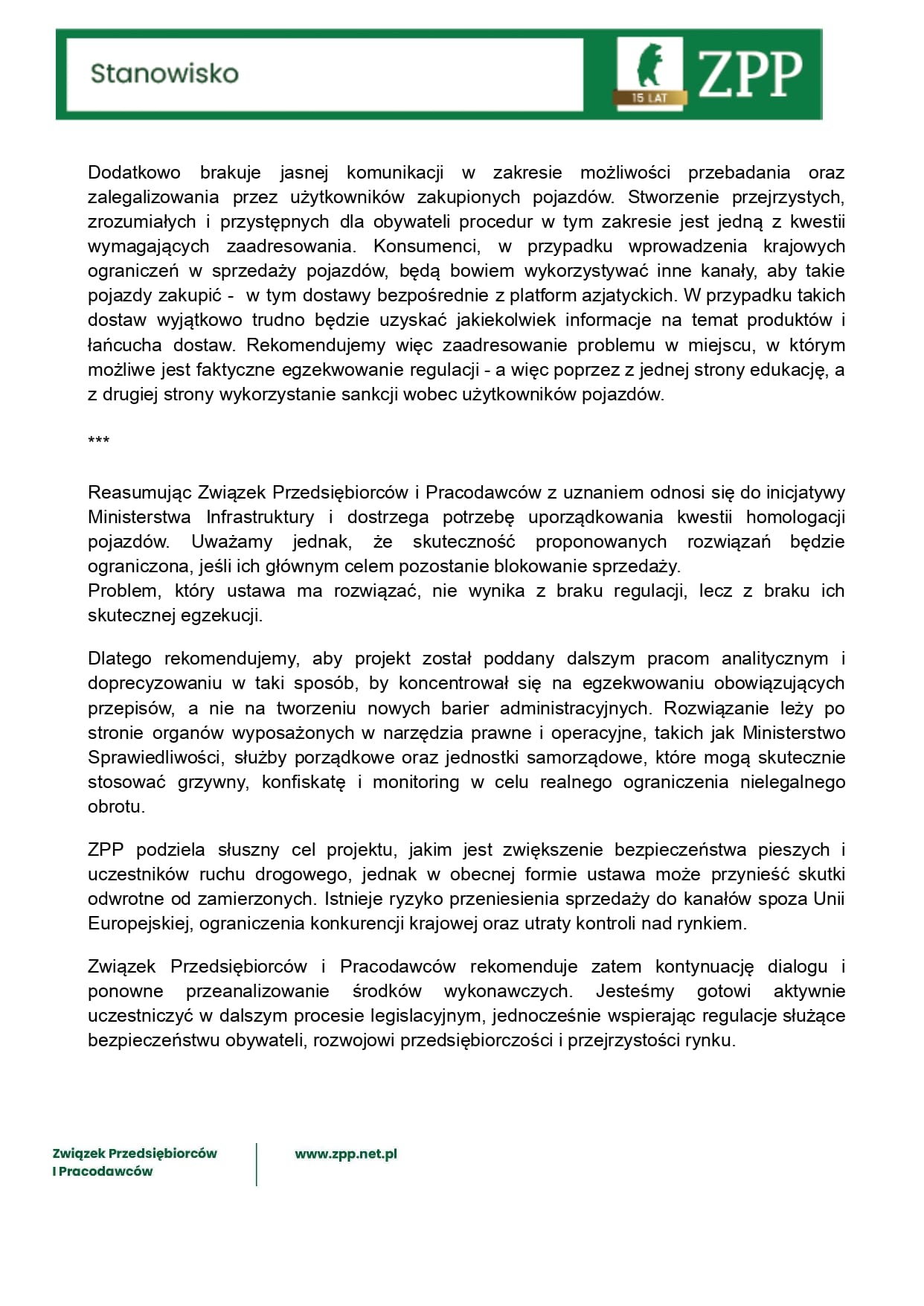 Stanowisko

15 LAT

ZPP

Dodatkowo brakuje jasnej komunikacji w zakresie możliwości przebadania oraz zalegalizowania przez użytkowników zakupionych pojazdów. Stworzenie przejrzystych, zrozumiałych i przystępnych dla obywateli procedur w tym zakresie jest jedną z kwestii wymagających zaadresowania. Konsumenci, w przypadku wprowadzenia krajowych ograniczeń w sprzedaży pojazdów, będą bowiem wykorzystywać inne kanały, aby takie pojazdy zakupić - w tym dostawy bezpośrednie z platform azjatyckich. W przypadku takich dostaw wyjątkowo trudno będzie uzyskać jakiekolwiek informacje na temat produktów i łańcucha dostaw. Rekomendujemy więc zaadresowanie problemu w miejscu, w którym możliwe jest faktyczne egzekwowanie regulacji - a więc poprzez z jednej strony edukację, a z drugiej strony wykorzystanie sankcji wobec użytkowników pojazdów.

***

Reasumując Związek Przedsiębiorców i Pracodawców z uznaniem odnosi się do inicjatywy Ministerstwa Infrastruktury i dostrzega potrzebę uporządkowania kwestii homologacji pojazdów. Uważamy jednak, że skuteczność proponowanych rozwiązań będzie ograniczona, jeśli ich głównym celem pozostanie blokowanie sprzedaży.
Problem, który ustawa ma rozwiązać, nie wynika z braku regulacji, lecz z braku ich skutecznej egzekucji.

Dlatego rekomendujemy, aby projekt został poddany dalszym pracom analitycznym i doprecyzowaniu w taki sposób, by koncentrował się na egzekwowaniu obowiązujących przepisów, a nie na tworzeniu nowych barier administracyjnych. Rozwiązanie leży po stronie organów wyposażonych w narzędzia prawne i operacyjne, takich jak Ministerstwo Sprawiedliwości, służby porządkowe oraz jednostki samorządowe, które mogą skutecznie stosować grzywny, konfiskatę i monitoring w celu realnego ograniczenia nielegalnego obrotu.

ZPP podziela słuszny cel projektu, jakim jest zwiększenie bezpieczeństwa pieszych i uczestników ruchu drogowego, jednak w obecnej formie ustawa może przynieść skutki odwrotne od zamierzonych. Istnieje ryzyko przeniesienia sprzedaży do kanałów spoza Unii Europejskiej, ograniczenia konkurencji krajowej oraz utraty kontroli nad rynkiem.

Związek Przedsiębiorców i Pracodawców rekomenduje zatem kontynuację dialogu i ponowne przeanalizowanie środków wykonawczych. Jesteśmy gotowi aktywnie uczestniczyć w dalszym procesie legislacyjnym, jednocześnie wspierając regulacje służące bezpieczeństwu obywateli, rozwojowi przedsiębiorczości i przejrzystości rynku.

Związek Przedsiębiorców
I Pracodawców

www.zpp.net.pl